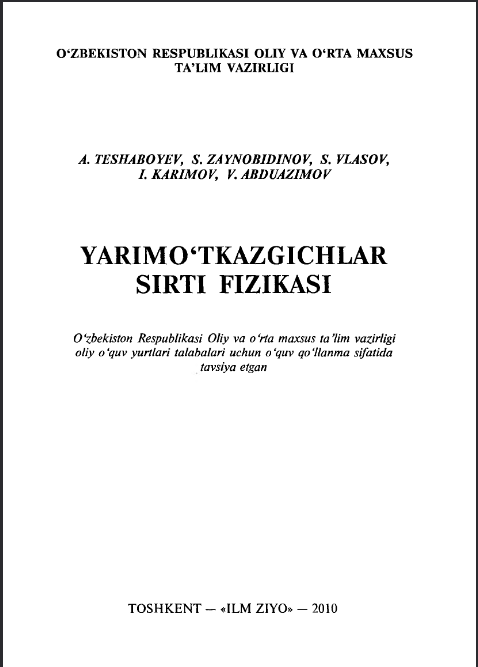 O'ZBEKISTON RESPUBLIKASI OLIY VA O'RTA MAXSUS TA'LIM VAZIRLIGI

A. TESHABOYEV, S. ZAYNOBIDINOV, S. VLASOV, I. KARIMOV, V. ABDUAZIMOV

YARIMO'TKAZGICHLAR SIRTI FIZIKASI

O'zbekiston Respublikasi Oliy va o'rta maxsus ta'lim vazirligi oliy o'quv yurtlari talabalari uchun o'quv qo'llanma sifatida tavsiya etgan

TOSHKENT — «ILM ZIYO» — 2010